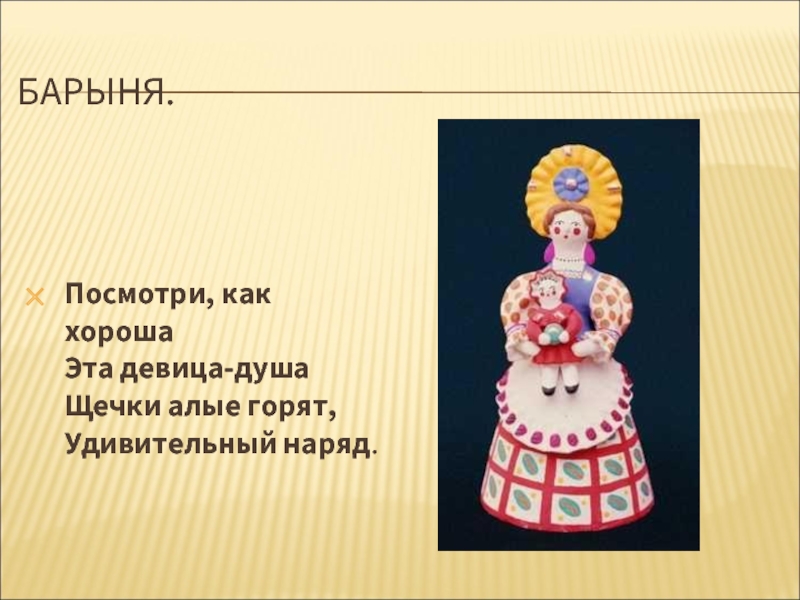 БАРЫНЯ.

Посмотри, как хороша
Эта девица-душа
Щечки алые горят,
Удивительный наряд.